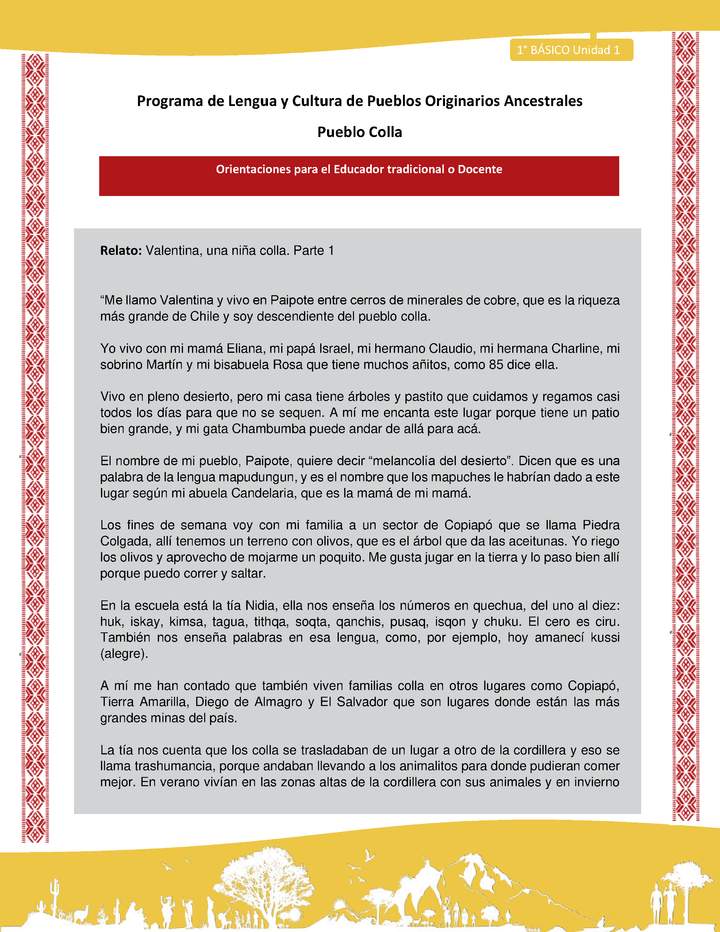 1° BÁSICO Unidad 1

Programa de Lengua y Cultura de Pueblos Originarios Ancestrales

Pueblo Colla

Orientaciones para el Educador tradicional o Docente

Relato: Valentina, una niña colla. Parte 1

“Me llamo Valentina y vivo en Paipote entre cerros de minerales de cobre, que es la riqueza más grande de Chile y soy descendiente del pueblo colla.

Yo vivo con mi mamá Eliana, mi papá Israel, mi hermano Claudio, mi hermana Charline, mi sobrino Martín y mi bisabuela Rosa que tiene muchos añitos, como 85 dice ella.

Vivo en pleno desierto, pero mi casa tiene árboles y pastito que cuidamos y regamos casi todos los días para que no se sequen. A mí me encanta este lugar porque tiene un patio bien grande, y mi gata Chambumba puede andar de allá para acá.

El nombre de mi pueblo, Paipote, quiere decir “melancolía del desierto”. Dicen que es una palabra de la lengua mapudungun, y es el nombre que los mapuches le habrían dado a este lugar según mi abuela Candelaria, que es la mamá de mi mamá.

Los fines de semana voy con mi familia a un sector de Copiapó que se llama Piedra Colgada, allí tenemos un terreno con olivos, que es el árbol que da las aceitunas. Yo riego los olivos y aprovecho de mojarme un poquito. Me gusta jugar en la tierra y lo paso bien allí porque puedo correr y saltar.

En la escuela está la tía Nidia, ella nos enseña los números en quechua, del uno al diez: huk, iskay, kimsa, tagua, tithqa, soqta, qanchis, pusaq, isqon y chuku. El cero es ciru. También nos enseña palabras en esa lengua, como, por ejemplo, hoy amanecí kussi (alegre).

A mí me han contado que también viven familias colla en otros lugares como Copiapó, Tierra Amarilla, Diego de Almagro y El Salvador que son lugares donde están las más grandes minas del país.

La tía nos cuenta que los colla se trasladaban de un lugar a otro de la cordillera y eso se llama trashumancia, porque andaban llevando a los animalitos para donde pudieran comer mejor. En verano vivían en las zonas altas de la cordillera con sus animales y en invierno